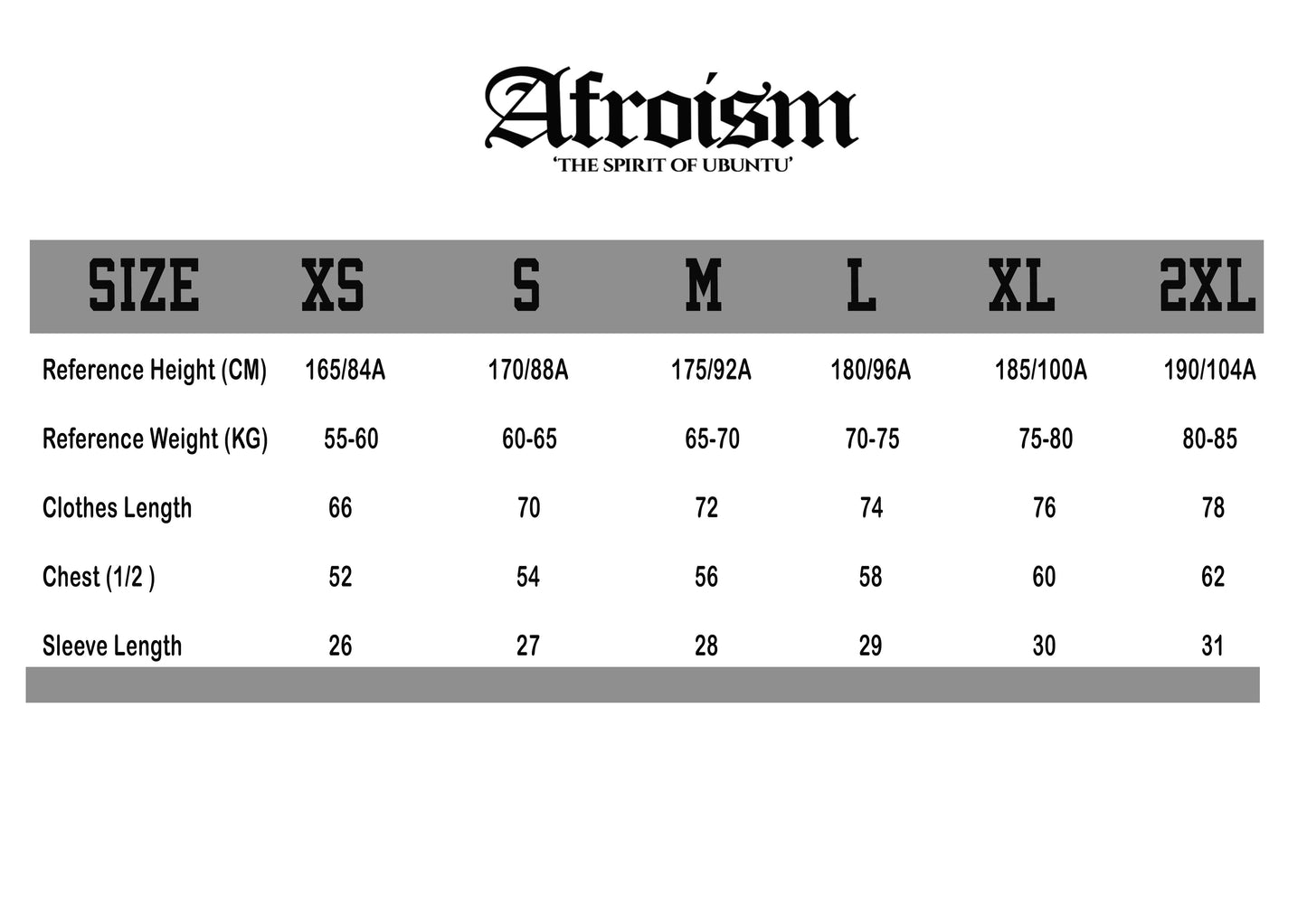 Afroism
'THE SPIRIT OF UBUNTU'

| SIZE | XS | S | M | L | XL | 2XL |
|---|---|---|---|---|---|---|
| Reference Height (CM) | 165/84A | 170/88A | 175/92A | 180/96A | 185/100A | 190/104A |
| Reference Weight (KG) | 55-60 | 60-65 | 65-70 | 70-75 | 75-80 | 80-85 |
| Clothes Length | 66 | 70 | 72 | 74 | 76 | 78 |
| Chest (1/2 ) | 52 | 54 | 56 | 58 | 60 | 62 |
| Sleeve Length | 26 | 27 | 28 | 29 | 30 | 31 |